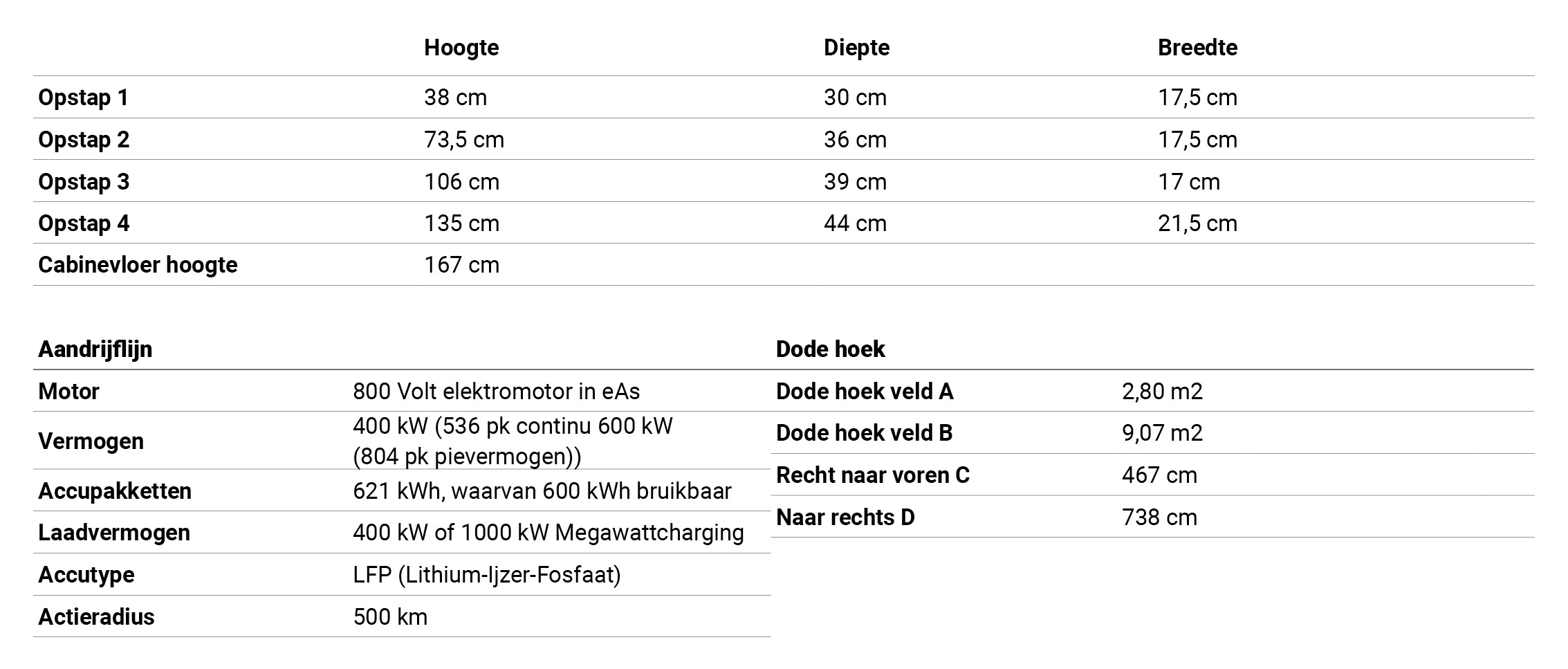 | | Hoogte | Diepte | Breedte |
|---|---|---|---|
| Opstap 1 | 38 cm | 30 cm | 17,5 cm |
| Opstap 2 | 73,5 cm | 36 cm | 17,5 cm |
| Opstap 3 | 106 cm | 39 cm | 17 cm |
| Opstap 4 | 135 cm | 44 cm | 21,5 cm |
| Cabinevloer hoogte | 167 cm | | |

| Aandrijflijn | |
|---|---|
| Motor | 800 Volt elektromotor in eAs |
| Vermogen | 400 kW (536 pk continu 600 kW (804 pk pievermogen)) |
| Accupakketten | 621 kWh, waarvan 600 kWh bruikbaar |
| Laadvermogen | 400 kW of 1000 kW Megawattcharging |
| Accutype | LFP (Lithium-Ijzer-Fosfaat) |
| Actieradius | 500 km |

| Dode hoek | |
|---|---|
| Dode hoek veld A | 2,80 m2 |
| Dode hoek veld B | 9,07 m2 |
| Recht naar voren C | 467 cm |
| Naar rechts D | 738 cm |